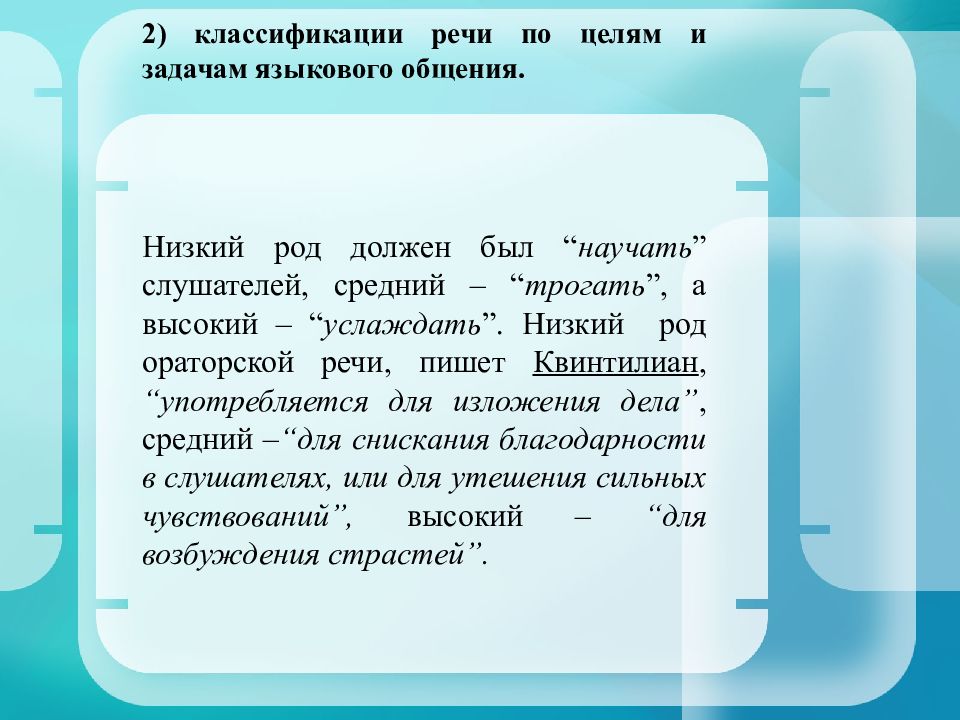 2) классификации речи по целям и задачам языкового общения.

Низкий род должен был “научать” слушателей, средний – “трогать”, а высокий – “услаждать”. Низкий род ораторской речи, пишет Квинтилиан, “употребляется для изложения дела”, средний –“для снискания благодарности в слушателях, или для утешения сильных чувствований”, высокий – “для возбуждения страстей”.